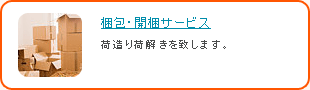 梱包・開梱サービス

荷造り荷解きを致します。